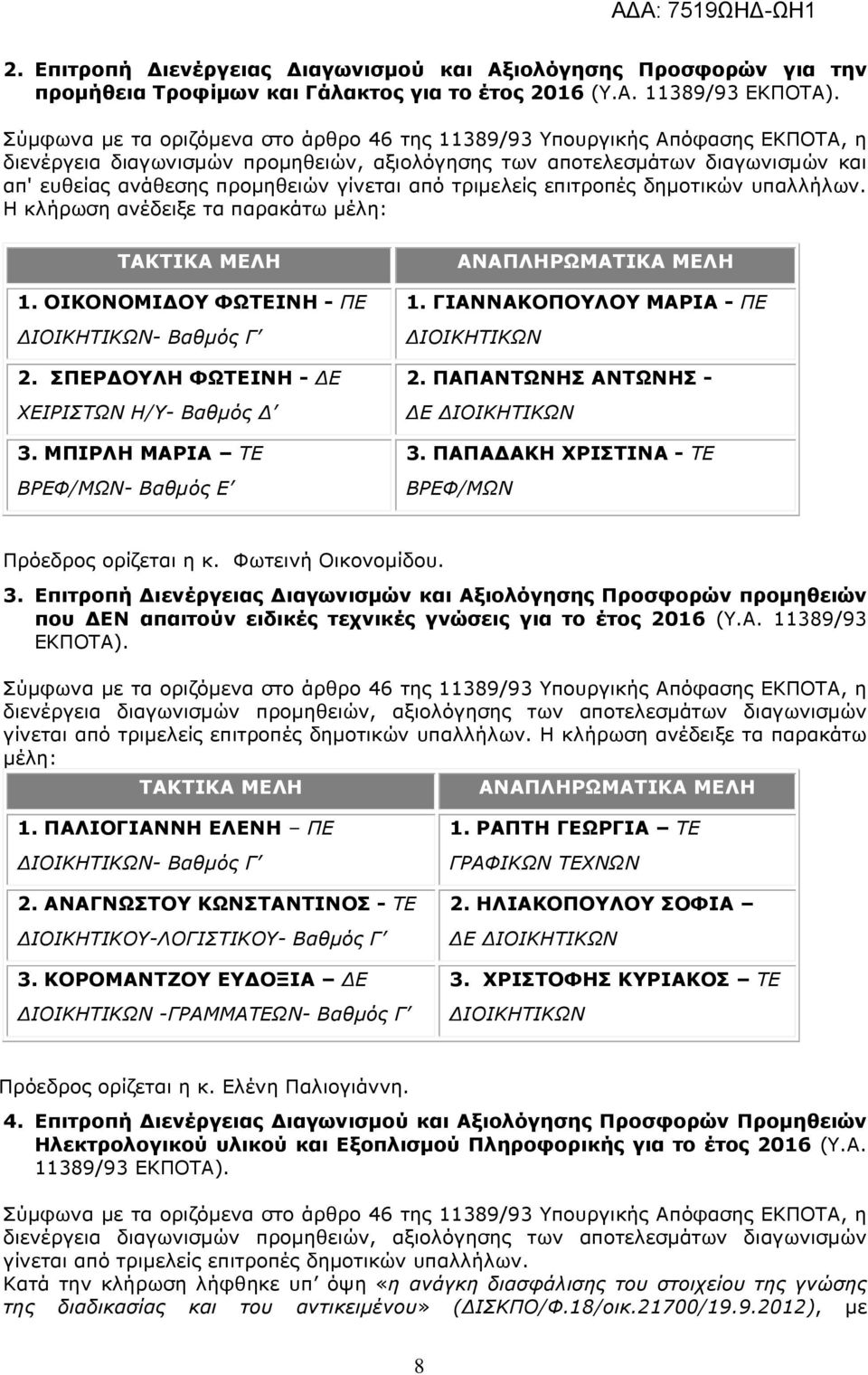 ΑΔΑ: 7519ΩΗΔ-ΩΗ1

2. Επιτροπή Διενέργειας Διαγωνισμού και Αξιολόγησης Προσφορών για την προμήθεια Τροφίμων και Γάλακτος για το έτος 2016 (Υ.Α. 11389/93 ΕΚΠΟΤΑ).

Σύμφωνα με τα οριζόμενα στο άρθρο 46 της 11389/93 Υπουργικής Απόφασης ΕΚΠΟΤΑ, η διενέργεια διαγωνισμών προμηθειών, αξιολόγησης των αποτελεσμάτων διαγωνισμών και απ' ευθείας ανάθεσης προμηθειών γίνεται από τριμελείς επιτροπές δημοτικών υπαλλήλων. Η κλήρωση ανέδειξε τα παρακάτω μέλη:

| ΤΑΚΤΙΚΑ ΜΕΛΗ | ΑΝΑΠΛΗΡΩΜΑΤΙΚΑ ΜΕΛΗ |
|---|---|
| 1. ΟΙΚΟΝΟΜΙΔΟΥ ΦΩΤΕΙΝΗ - ΠΕ ΔΙΟΙΚΗΤΙΚΩΝ- Βαθμός Γ΄ | 1. ΓΙΑΝΝΑΚΟΠΟΥΛΟΥ ΜΑΡΙΑ - ΠΕ ΔΙΟΙΚΗΤΙΚΩΝ |
| 2. ΣΠΕΡΔΟΥΛΗ ΦΩΤΕΙΝΗ - ΔΕ ΧΕΙΡΙΣΤΩΝ Η/Υ- Βαθμός Δ΄ | 2. ΠΑΠΑΝΤΩΝΗΣ ΑΝΤΩΝΗΣ - ΔΕ ΔΙΟΙΚΗΤΙΚΩΝ |
| 3. ΜΠΙΡΛΗ ΜΑΡΙΑ – ΤΕ ΒΡΕΦ/ΜΩΝ- Βαθμός Ε΄ | 3. ΠΑΠΑΔΑΚΗ ΧΡΙΣΤΙΝΑ - ΤΕ ΒΡΕΦ/ΜΩΝ |

Πρόεδρος ορίζεται η κ. Φωτεινή Οικονομίδου.

3. Επιτροπή Διενέργειας Διαγωνισμών και Αξιολόγησης Προσφορών προμηθειών που ΔΕΝ απαιτούν ειδικές τεχνικές γνώσεις για το έτος 2016 (Υ.Α. 11389/93 ΕΚΠΟΤΑ).

Σύμφωνα με τα οριζόμενα στο άρθρο 46 της 11389/93 Υπουργικής Απόφασης ΕΚΠΟΤΑ, η διενέργεια διαγωνισμών προμηθειών, αξιολόγησης των αποτελεσμάτων διαγωνισμών γίνεται από τριμελείς επιτροπές δημοτικών υπαλλήλων. Η κλήρωση ανέδειξε τα παρακάτω μέλη:

| ΤΑΚΤΙΚΑ ΜΕΛΗ | ΑΝΑΠΛΗΡΩΜΑΤΙΚΑ ΜΕΛΗ |
|---|---|
| 1. ΠΑΛΙΟΓΙΑΝΝΗ ΕΛΕΝΗ – ΠΕ ΔΙΟΙΚΗΤΙΚΩΝ- Βαθμός Γ΄ | 1. ΡΑΠΤΗ ΓΕΩΡΓΙΑ – ΤΕ ΓΡΑΦΙΚΩΝ ΤΕΧΝΩΝ |
| 2. ΑΝΑΓΝΩΣΤΟΥ ΚΩΝΣΤΑΝΤΙΝΟΣ - ΤΕ ΔΙΟΙΚΗΤΙΚΟΥ-ΛΟΓΙΣΤΙΚΟΥ- Βαθμός Γ΄ | 2. ΗΛΙΑΚΟΠΟΥΛΟΥ ΣΟΦΙΑ – ΔΕ ΔΙΟΙΚΗΤΙΚΩΝ |
| 3. ΚΟΡΟΜΑΝΤΖΟΥ ΕΥΔΟΞΙΑ – ΔΕ ΔΙΟΙΚΗΤΙΚΩΝ -ΓΡΑΜΜΑΤΕΩΝ- Βαθμός Γ΄ | 3. ΧΡΙΣΤΟΦΗΣ ΚΥΡΙΑΚΟΣ – ΤΕ ΔΙΟΙΚΗΤΙΚΩΝ |

Πρόεδρος ορίζεται η κ. Ελένη Παλιογιάννη.

4. Επιτροπή Διενέργειας Διαγωνισμού και Αξιολόγησης Προσφορών Προμηθειών Ηλεκτρολογικού υλικού και Εξοπλισμού Πληροφορικής για το έτος 2016 (Υ.Α. 11389/93 ΕΚΠΟΤΑ).

Σύμφωνα με τα οριζόμενα στο άρθρο 46 της 11389/93 Υπουργικής Απόφασης ΕΚΠΟΤΑ, η διενέργεια διαγωνισμών προμηθειών, αξιολόγησης των αποτελεσμάτων διαγωνισμών γίνεται από τριμελείς επιτροπές δημοτικών υπαλλήλων.
Κατά την κλήρωση λήφθηκε υπ΄ όψη «η ανάγκη διασφάλισης του στοιχείου της γνώσης της διαδικασίας και του αντικειμένου» (ΔΙΣΚΠΟ/Φ.18/οικ.21700/19.9.2012), με

8